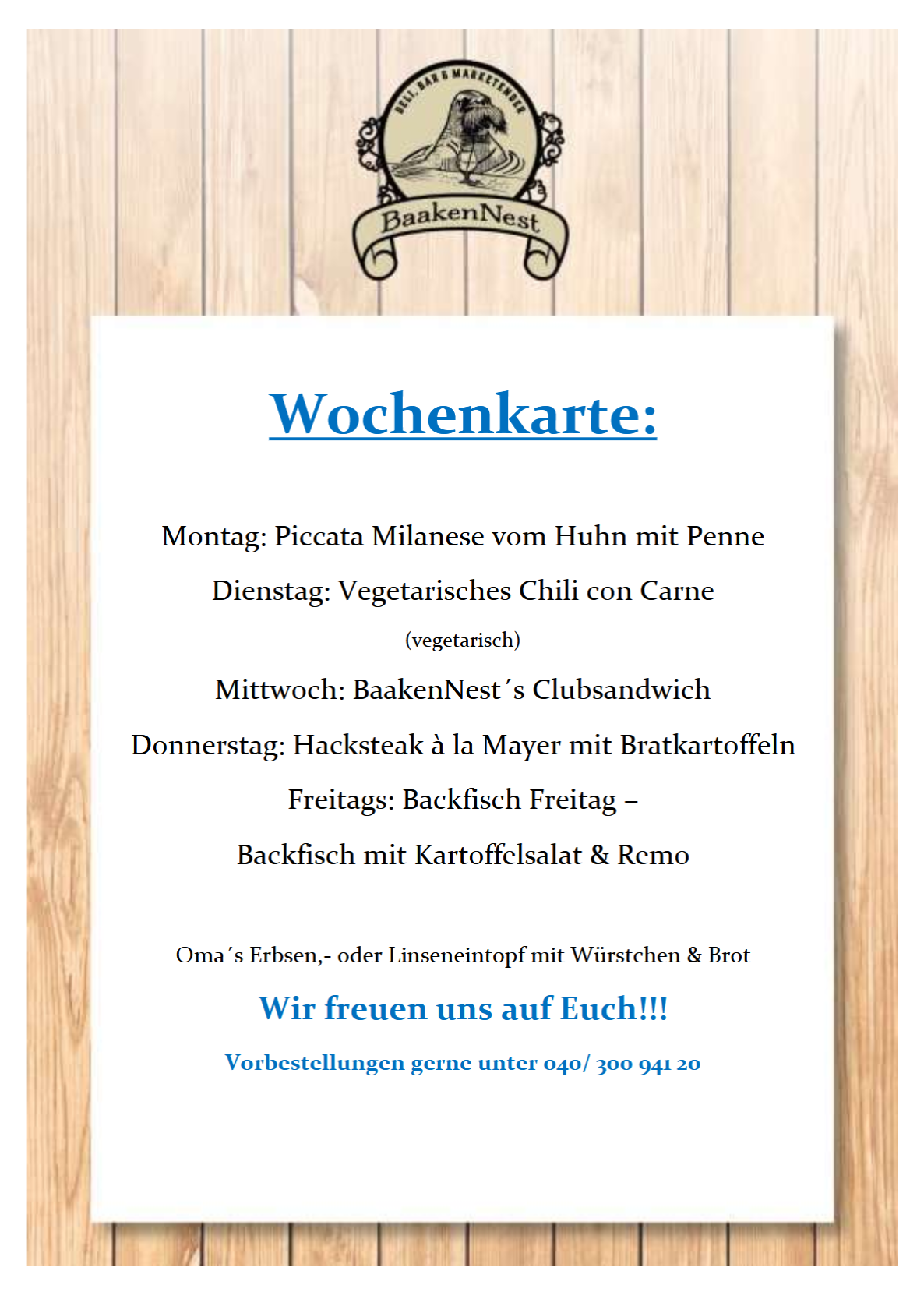 DELI, BAR & MARKETENDER

BaakenNest

Wochenkarte:

Montag: Piccata Milanese vom Huhn mit Penne

Dienstag: Vegetarisches Chili con Carne

(vegetarisch)

Mittwoch: BaakenNest´s Clubsandwich

Donnerstag: Hacksteak à la Mayer mit Bratkartoffeln

Freitags: Backfisch Freitag –

Backfisch mit Kartoffelsalat & Remo

Oma´s Erbsen,- oder Linseneintopf mit Würstchen & Brot

Wir freuen uns auf Euch!!!

Vorbestellungen gerne unter 040/ 300 941 20